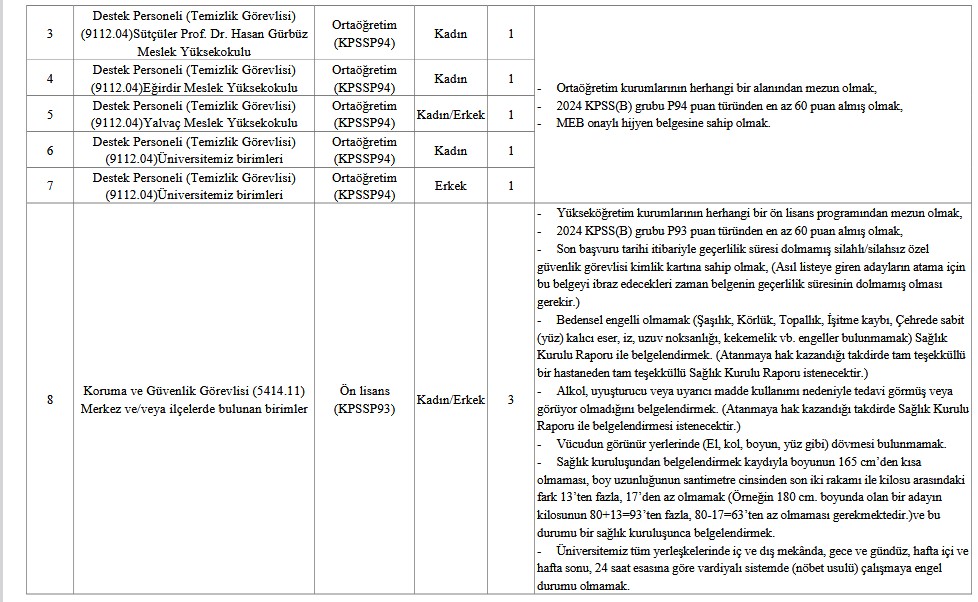 | 3 | Destek Personeli (Temizlik Görevlisi) (9112.04)Sütçüler Prof. Dr. Hasan Gürbüz Meslek Yüksekokulu | Ortaöğretim (KPSSP94) | Kadın | 1 | - Ortaöğretim kurumlarının herhangi bir alanından mezun olmak, - 2024 KPSS(B) grubu P94 puan türünden en az 60 puan almış olmak, - MEB onaylı hijyen belgesine sahip olmak. |
|---|---|---|---|---|---|
| 4 | Destek Personeli (Temizlik Görevlisi) (9112.04)Eğirdir Meslek Yüksekokulu | Ortaöğretim (KPSSP94) | Kadın | 1 | |
| 5 | Destek Personeli (Temizlik Görevlisi) (9112.04)Yalvaç Meslek Yüksekokulu | Ortaöğretim (KPSSP94) | Kadın/Erkek | 1 | |
| 6 | Destek Personeli (Temizlik Görevlisi) (9112.04)Üniversitemiz birimleri | Ortaöğretim (KPSSP94) | Kadın | 1 | |
| 7 | Destek Personeli (Temizlik Görevlisi) (9112.04)Üniversitemiz birimleri | Ortaöğretim (KPSSP94) | Erkek | 1 | |
| 8 | Koruma ve Güvenlik Görevlisi (5414.11) Merkez ve/veya ilçelerde bulunan birimler | Ön lisans (KPSSP93) | Kadın/Erkek | 3 | - Yükseköğretim kurumlarının herhangi bir ön lisans programından mezun olmak, - 2024 KPSS(B) grubu P93 puan türünden en az 60 puan almış olmak, - Son başvuru tarihi itibariyle geçerlilik süresi dolmamış silahlı/silahsız özel güvenlik görevlisi kimlik kartına sahip olmak, (Asıl listeye giren adayların atama için bu belgeyi ibraz edecekleri zaman belgenin geçerlilik süresinin dolmamış olması gerekir.) - Bedensel engelli olmamak (Şaşılık, Körlük, Topallık, İşitme kaybı, Çehrede sabit (yüz) kalıcı eser, iz, uzuv noksanlığı, kekemelik vb. engeller bulunmamak) Sağlık Kurulu Raporu ile belgelendirmek. (Atanmaya hak kazandığı takdirde tam teşekküllü bir hastaneden tam teşekküllü Sağlık Kurulu Raporu istenecektir.) - Alkol, uyuşturucu veya uyarıcı madde kullanımı nedeniyle tedavi görmüş veya görüyor olmadığını belgelendirmek. (Atanmaya hak kazandığı takdirde Sağlık Kurulu Raporu ile belgelendirmesi istenecektir.) - Vücudun görünür yerlerinde (El, kol, boyun, yüz gibi) dövmesi bulunmamak. - Sağlık kuruluşundan belgelendirmek kaydıyla boyunun 165 cm'den kısa olmaması, boy uzunluğunun santimetre cinsinden son iki rakamı ile kilosu arasındaki fark 13'ten fazla, 17'den az olmamak (Örneğin 180 cm. boyunda olan bir adayın kilosunun 80+13=93'ten fazla, 80-17=63'ten az olmaması gerekmektedir.)ve bu durumu bir sağlık kuruluşunca belgelendirmek. - Üniversitemiz tüm yerleşkelerinde iç ve dış mekânda, gece ve gündüz, hafta içi ve hafta sonu, 24 saat esasına göre vardiyalı sistemde (nöbet usulü) çalışmaya engel durumu olmamak. |